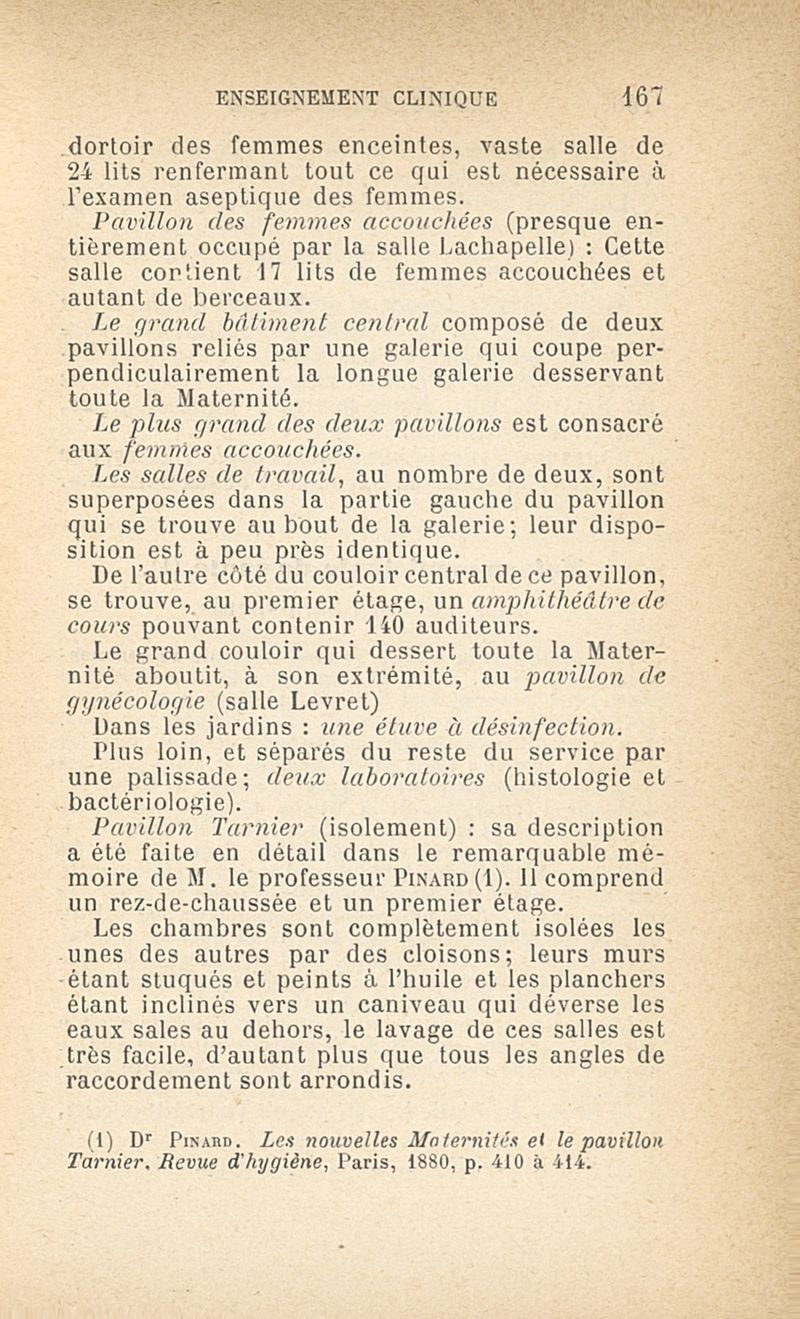 ENSEIGNEMENT CLINIQUE 167

dortoir des femmes enceintes, vaste salle de 24 lits renfermant tout ce qui est nécessaire à l'examen aseptique des femmes.

Pavillon des femmes accouchées (presque entièrement occupé par la salle Lachapelle) : Cette salle contient 17 lits de femmes accouchées et autant de berceaux.

Le grand bâtiment central composé de deux pavillons reliés par une galerie qui coupe perpendiculairement la longue galerie desservant toute la Maternité.

Le plus grand des deux pavillons est consacré aux femmes accouchées.

Les salles de travail, au nombre de deux, sont superposées dans la partie gauche du pavillon qui se trouve au bout de la galerie; leur disposition est à peu près identique.

De l'autre côté du couloir central de ce pavillon, se trouve, au premier étage, un amphithéâtre de cours pouvant contenir 140 auditeurs.

Le grand couloir qui dessert toute la Maternité aboutit, à son extrémité, au pavillon de gynécologie (salle Levret)

Dans les jardins : une étuve à désinfection.

Plus loin, et séparés du reste du service par une palissade; deux laboratoires (histologie et bactériologie).

Pavillon Tarnier (isolement) : sa description a été faite en détail dans le remarquable mémoire de M. le professeur Pinard (1). Il comprend un rez-de-chaussée et un premier étage.

Les chambres sont complètement isolées les unes des autres par des cloisons; leurs murs étant stuqués et peints à l'huile et les planchers étant inclinés vers un caniveau qui déverse les eaux sales au dehors, le lavage de ces salles est très facile, d'autant plus que tous les angles de raccordement sont arrondis.

(1) Dr Pinard. Les nouvelles Maternités et le pavillon Tarnier. Revue d'hygiène, Paris, 1880, p. 410 à 414.